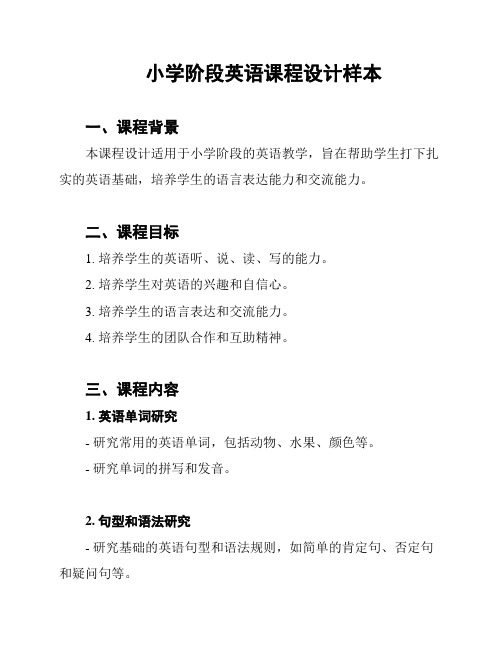 小学阶段英语课程设计样本

一、课程背景

本课程设计适用于小学阶段的英语教学，旨在帮助学生打下扎实的英语基础，培养学生的语言表达能力和交流能力。

二、课程目标

1. 培养学生的英语听、说、读、写的能力。

2. 培养学生对英语的兴趣和自信心。

3. 培养学生的语言表达和交流能力。

4. 培养学生的团队合作和互助精神。

三、课程内容

1. 英语单词研究

- 研究常用的英语单词，包括动物、水果、颜色等。

- 研究单词的拼写和发音。

2. 句型和语法研究

- 研究基础的英语句型和语法规则，如简单的肯定句、否定句和疑问句等。